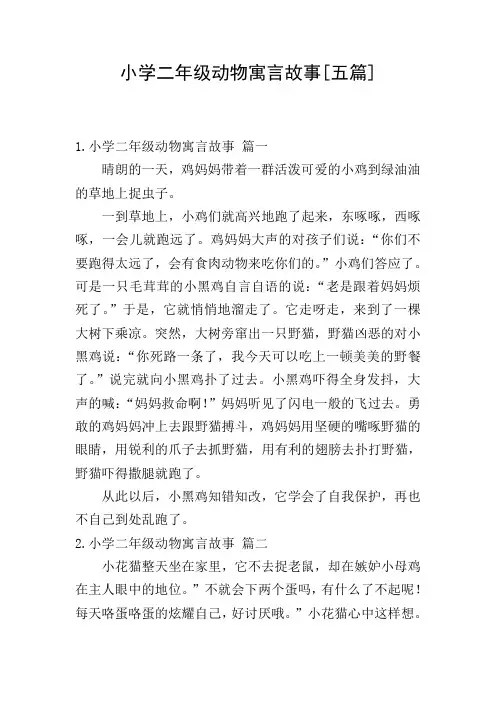 小学二年级动物寓言故事[五篇]

1.小学二年级动物寓言故事 篇一

晴朗的一天，鸡妈妈带着一群活泼可爱的小鸡到绿油油的草地上捉虫子。

一到草地上，小鸡们就高兴地跑了起来，东啄啄，西啄啄，一会儿就跑远了。鸡妈妈大声的对孩子们说：“你们不要跑得太远了，会有食肉动物来吃你们的。”小鸡们答应了。可是一只毛茸茸的小黑鸡自言自语的说：“老是跟着妈妈烦死了。”于是，它就悄悄地溜走了。它走呀走，来到了一棵大树下乘凉。突然，大树旁窜出一只野猫，野猫凶恶的对小黑鸡说：“你死路一条了，我今天可以吃上一顿美美的野餐了。”说完就向小黑鸡扑了过去。小黑鸡吓得全身发抖，大声的喊：“妈妈救命啊！”妈妈听见了闪电一般的飞过去。勇敢的鸡妈妈冲上去跟野猫搏斗，鸡妈妈用坚硬的嘴啄野猫的眼睛，用锐利的爪子去抓野猫，用有利的翅膀去扑打野猫，野猫吓得撒腿就跑了。

从此以后，小黑鸡知错知改，它学会了自我保护，再也不自己到处乱跑了。

2.小学二年级动物寓言故事 篇二

小花猫整天坐在家里，它不去捉老鼠，却在嫉妒小母鸡在主人眼中的地位。”不就会下两个蛋吗，有什么了不起呢！每天咯蛋咯蛋的炫耀自己，好讨厌哦。”小花猫心中这样想。